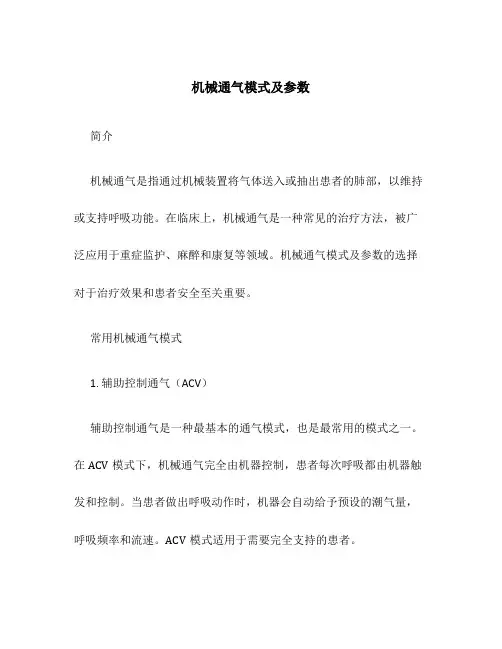 机械通气模式及参数

简介

机械通气是指通过机械装置将气体送入或抽出患者的肺部，以维持或支持呼吸功能。在临床上，机械通气是一种常见的治疗方法，被广泛应用于重症监护、麻醉和康复等领域。机械通气模式及参数的选择对于治疗效果和患者安全至关重要。

常用机械通气模式

1. 辅助控制通气（ACV）

辅助控制通气是一种最基本的通气模式，也是最常用的模式之一。在 ACV 模式下，机械通气完全由机器控制，患者每次呼吸都由机器触发和控制。当患者做出呼吸动作时，机器会自动给予预设的潮气量，呼吸频率和流速。ACV 模式适用于需要完全支持的患者。